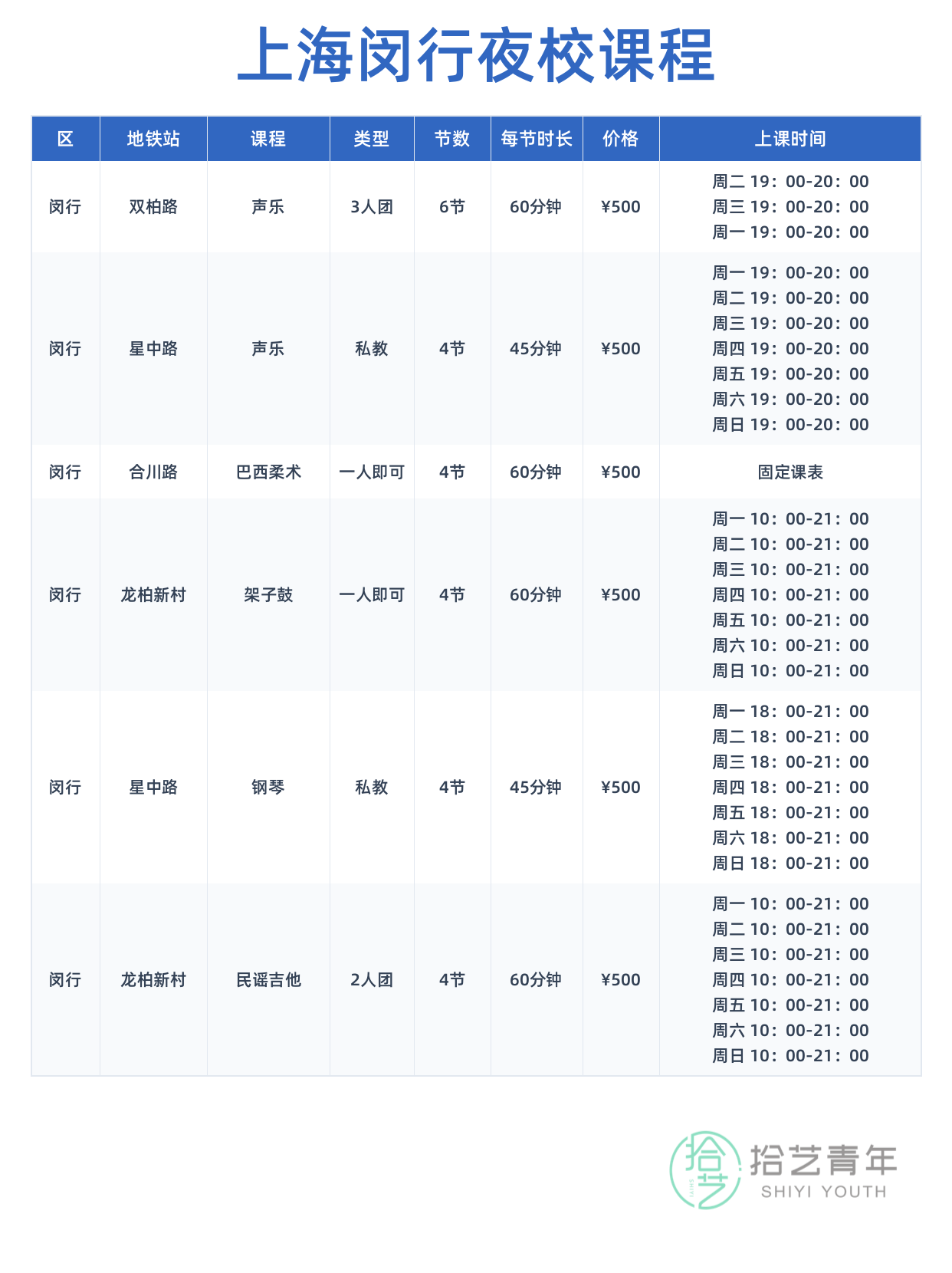 上海闵行夜校课程

| 区 | 地铁站 | 课程 | 类型 | 节数 | 每节时长 | 价格 | 上课时间 |
|---|---|---|---|---|---|---|---|
| 闵行 | 双柏路 | 声乐 | 3人团 | 6节 | 60分钟 | ¥500 | 周二19：00-20：00 周三19：00-20：00 周一19：00-20：00 |
| 闵行 | 星中路 | 声乐 | 私教 | 4节 | 45分钟 | ¥500 | 周一19：00-20：00 周二19：00-20：00 周三19：00-20：00 周四19：00-20：00 周五19：00-20：00 周六19：00-20：00 周日19：00-20：00 |
| 闵行 | 合川路 | 巴西柔术 | 一人即可 | 4节 | 60分钟 | ¥500 | 固定课表 |
| 闵行 | 龙柏新村 | 架子鼓 | 一人即可 | 4节 | 60分钟 | ¥500 | 周一10：00-21：00 周二10：00-21：00 周三10：00-21：00 周四10：00-21：00 周五10：00-21：00 周六10：00-21：00 周日10：00-21：00 |
| 闵行 | 星中路 | 钢琴 | 私教 | 4节 | 45分钟 | ¥500 | 周一18：00-21：00 周二18：00-21：00 周三18：00-21：00 周四18：00-21：00 周五18：00-21：00 周六18：00-21：00 周日18：00-21：00 |
| 闵行 | 龙柏新村 | 民谣吉他 | 2人团 | 4节 | 60分钟 | ¥500 | 周一10：00-21：00 周二10：00-21：00 周三10：00-21：00 周四10：00-21：00 周五10：00-21：00 周六10：00-21：00 周日10：00-21：00 |

拾艺青年
SHIYI YOUTH